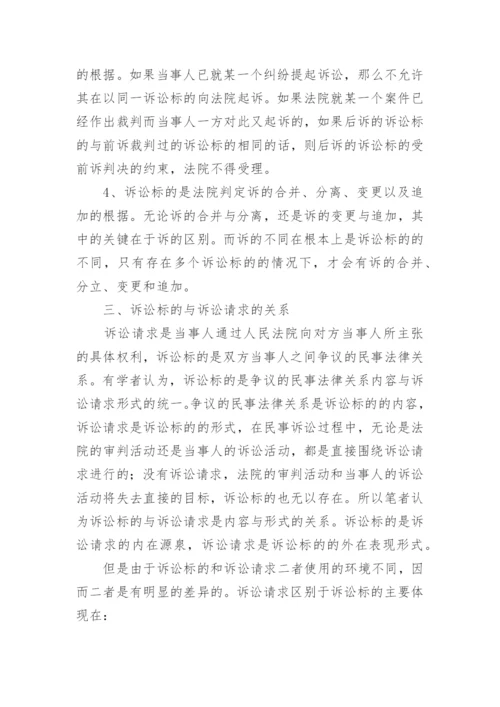 的根据。如果当事人已就某一个纠纷提起诉讼，那么不允许其在以同一诉讼标的向法院起诉。如果法院就某一个案件已经作出裁判而当事人一方对此又起诉的，如果后诉的诉讼标的与前诉裁判过的诉讼标的相同的话，则后诉的诉讼标的受前诉判决的约束，法院不得受理。

4、诉讼标的是法院判定诉的合并、分离、变更以及追加的根据。无论诉的合并与分离，还是诉的变更与追加，其中的关键在于诉的区别。而诉的不同在根本上是诉讼标的的不同，只有存在多个诉讼标的的情况下，才会有诉的合并、分立、变更和追加。

三、诉讼标的与诉讼请求的关系

诉讼请求是当事人通过人民法院向对方当事人所主张的具体权利，诉讼标的是双方当事人之间争议的民事法律关系。有学者认为，诉讼标的是争议的民事法律关系内容与诉讼请求形式的统一。争议的民事法律关系是诉讼标的的内容，诉讼请求是诉讼标的的形式，在民事诉讼过程中，无论是法院的审判活动还是当事人的诉讼活动，都是直接围绕诉讼请求进行的；没有诉讼请求，法院的审判活动和当事人的诉讼活动将失去直接的目标，诉讼标的也无以存在。所以笔者认为诉讼标的与诉讼请求是内容与形式的关系。诉讼标的是诉讼请求的内在源泉，诉讼请求是诉讼标的的外在表现形式。

但是由于诉讼标的和诉讼请求二者使用的环境不同，因而二者是有明显的差异的。诉讼请求区别于诉讼标的主要体现在：